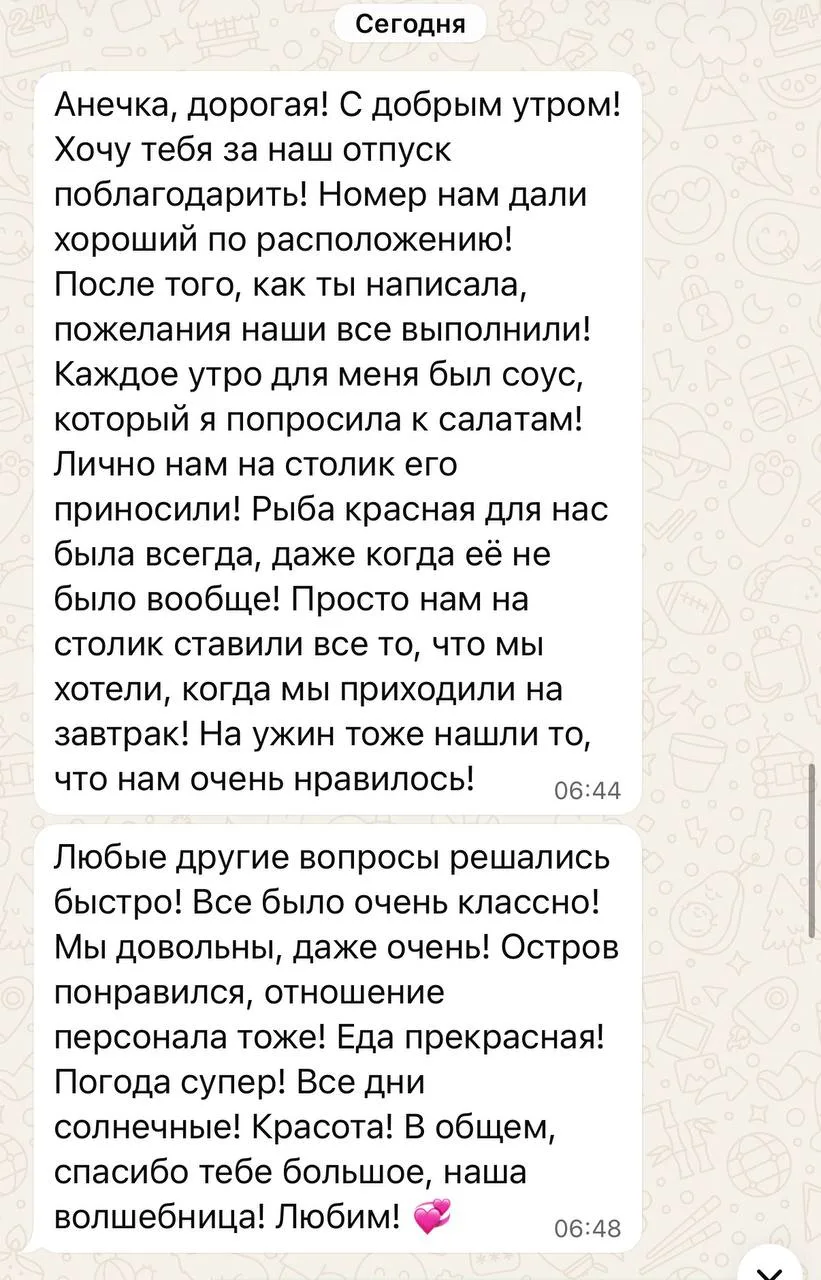 Сегодня

Анечка, дорогая! С добрым утром! Хочу тебя за наш отпуск поблагодарить! Номер нам дали хороший по расположению! После того, как ты написала, пожелания наши все выполнили! Каждое утро для меня был соус, который я попросила к салатам! Лично нам на столик его приносили! Рыба красная для нас была всегда, даже когда её не было вообще! Просто нам на столик ставили все то, что мы хотели, когда мы приходили на завтрак! На ужин тоже нашли то, что нам очень нравилось! 06:44

Любые другие вопросы решались быстро! Все было очень классно! Мы довольны, даже очень! Остров понравился, отношение персонала тоже! Еда прекрасная! Погода супер! Все дни солнечные! Красота! В общем, спасибо тебе большое, наша волшебница! Любим! 💞 06:48